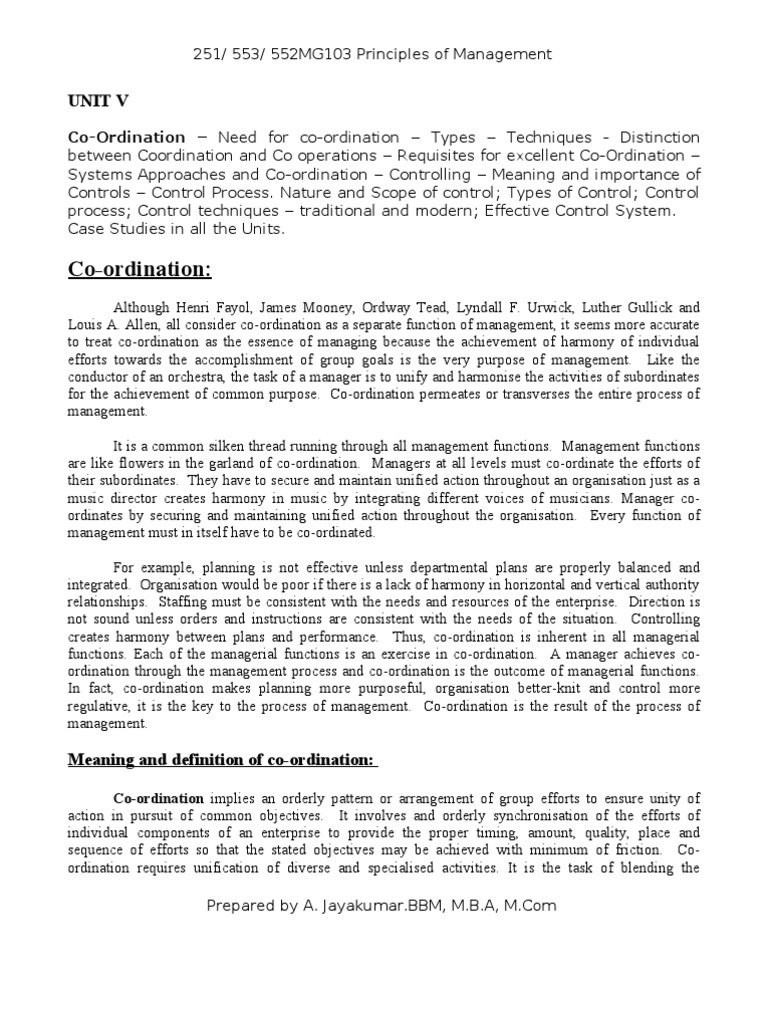 251/ 553/ 552MG103 Principles of Management

UNIT V

Co-Ordination – Need for co-ordination – Types – Techniques - Distinction between Coordination and Co operations – Requisites for excellent Co-Ordination – Systems Approaches and Co-ordination – Controlling – Meaning and importance of Controls – Control Process. Nature and Scope of control; Types of Control; Control process; Control techniques – traditional and modern; Effective Control System. Case Studies in all the Units.

Co-ordination:

Although Henri Fayol, James Mooney, Ordway Tead, Lyndall F. Urwick, Luther Gullick and Louis A. Allen, all consider co-ordination as a separate function of management, it seems more accurate to treat co-ordination as the essence of managing because the achievement of harmony of individual efforts towards the accomplishment of group goals is the very purpose of management. Like the conductor of an orchestra, the task of a manager is to unify and harmonise the activities of subordinates for the achievement of common purpose. Co-ordination permeates or transverses the entire process of management.

It is a common silken thread running through all management functions. Management functions are like flowers in the garland of co-ordination. Managers at all levels must co-ordinate the efforts of their subordinates. They have to secure and maintain unified action throughout an organisation just as a music director creates harmony in music by integrating different voices of musicians. Manager co-ordinates by securing and maintaining unified action throughout the organisation. Every function of management must in itself have to be co-ordinated.

For example, planning is not effective unless departmental plans are properly balanced and integrated. Organisation would be poor if there is a lack of harmony in horizontal and vertical authority relationships. Staffing must be consistent with the needs and resources of the enterprise. Direction is not sound unless orders and instructions are consistent with the needs of the situation. Controlling creates harmony between plans and performance. Thus, co-ordination is inherent in all managerial functions. Each of the managerial functions is an exercise in co-ordination. A manager achieves co-ordination through the management process and co-ordination is the outcome of managerial functions. In fact, co-ordination makes planning more purposeful, organisation better-knit and control more regulative, it is the key to the process of management. Co-ordination is the result of the process of management.

Meaning and definition of co-ordination:

Co-ordination implies an orderly pattern or arrangement of group efforts to ensure unity of action in pursuit of common objectives. It involves and orderly synchronisation of the efforts of individual components of an enterprise to provide the proper timing, amount, quality, place and sequence of efforts so that the stated objectives may be achieved with minimum of friction. Co-ordination requires unification of diverse and specialised activities. It is the task of blending the

Prepared by A. Jayakumar.BBM, M.B.A, M.Com